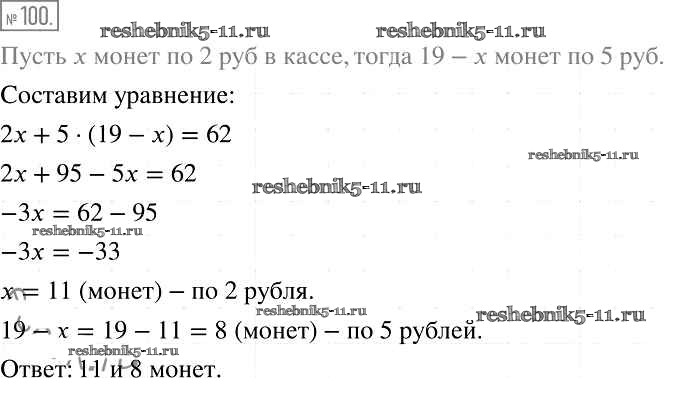 № 100.

Пусть $x$ монет по 2 руб в кассе, тогда $19 - x$ монет по 5 руб.

Составим уравнение:

$2x + 5 \cdot (19 - x) = 62$

$2x + 95 - 5x = 62$

$-3x = 62 - 95$

$-3x = -33$

$x = 11$ (монет) – по 2 рубля.

$19 - x = 19 - 11 = 8$ (монет) – по 5 рублей.

Ответ: 11 и 8 монет.

reshebnik5-11.ru